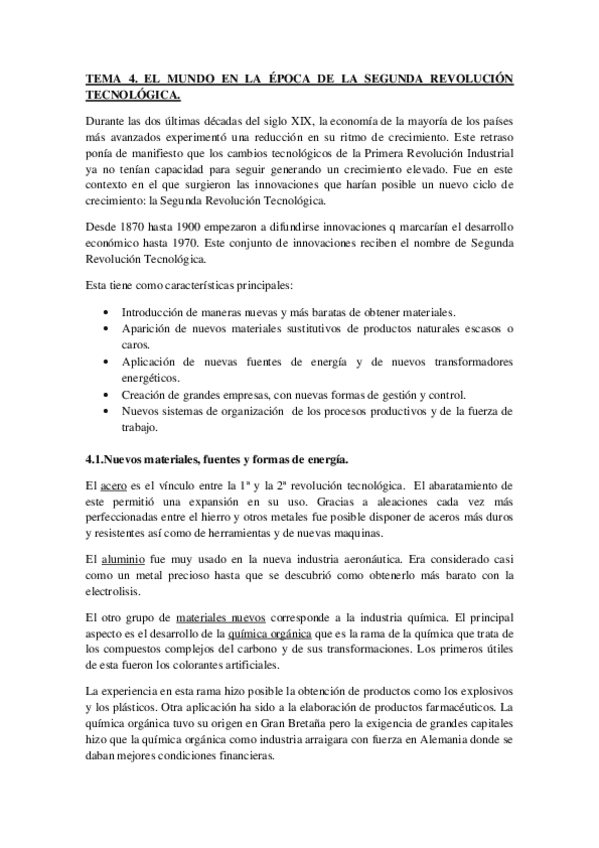 TEMA 4. EL MUNDO EN LA ÉPOCA DE LA SEGUNDA REVOLUCIÓN TECNOLÓGICA.

Durante las dos últimas décadas del siglo XIX, la economía de la mayoría de los países más avanzados experimentó una reducción en su ritmo de crecimiento. Este retraso ponía de manifiesto que los cambios tecnológicos de la Primera Revolución Industrial ya no tenían capacidad para seguir generando un crecimiento elevado. Fue en este contexto en el que surgieron las innovaciones que harían posible un nuevo ciclo de crecimiento: la Segunda Revolución Tecnológica.

Desde 1870 hasta 1900 empezaron a difundirse innovaciones q marcarían el desarrollo económico hasta 1970. Este conjunto de innovaciones reciben el nombre de Segunda Revolución Tecnológica.

Esta tiene como características principales:

• Introducción de maneras nuevas y más baratas de obtener materiales.
• Aparición de nuevos materiales sustitutivos de productos naturales escasos o caros.
• Aplicación de nuevas fuentes de energía y de nuevos transformadores energéticos.
• Creación de grandes empresas, con nuevas formas de gestión y control.
• Nuevos sistemas de organización de los procesos productivos y de la fuerza de trabajo.

4.1.Nuevos materiales, fuentes y formas de energía.

El acero es el vínculo entre la 1ª y la 2ª revolución tecnológica. El abaratamiento de este permitió una expansión en su uso. Gracias a aleaciones cada vez más perfeccionadas entre el hierro y otros metales fue posible disponer de aceros más duros y resistentes así como de herramientas y de nuevas maquinas.

El aluminio fue muy usado en la nueva industria aeronáutica. Era considerado casi como un metal precioso hasta que se descubrió como obtenerlo más barato con la electrolisis.

El otro grupo de materiales nuevos corresponde a la industria química. El principal aspecto es el desarrollo de la química orgánica que es la rama de la química que trata de los compuestos complejos del carbono y de sus transformaciones. Los primeros útiles de esta fueron los colorantes artificiales.

La experiencia en esta rama hizo posible la obtención de productos como los explosivos y los plásticos. Otra aplicación ha sido a la elaboración de productos farmacéuticos. La química orgánica tuvo su origen en Gran Bretaña pero la exigencia de grandes capitales hizo que la química orgánica como industria arraigara con fuerza en Alemania donde se daban mejores condiciones financieras.